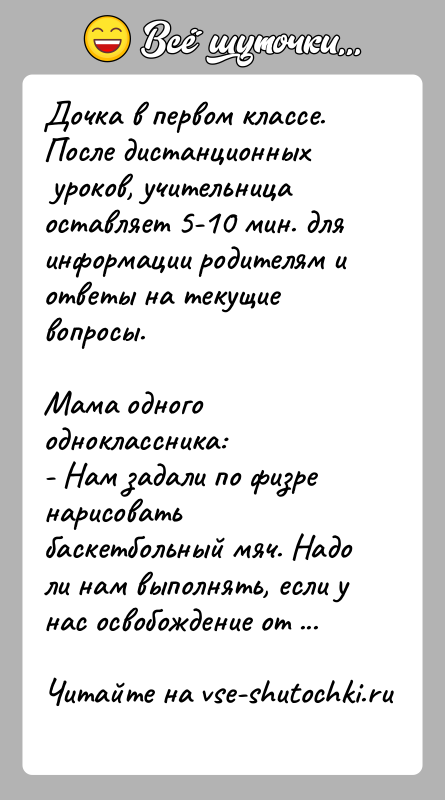 Всё шуточки...

Дочка в первом классе. После дистанционных уроков, учительница оставляет 5-10 мин. для информации родителям и ответы на текущие вопросы.

Мама одного одноклассника:
- Нам задали по физре нарисовать баскетбольный мяч. Надо ли нам выполнять, если у нас освобождение от ...

Читайте на vse-shutochki.ru